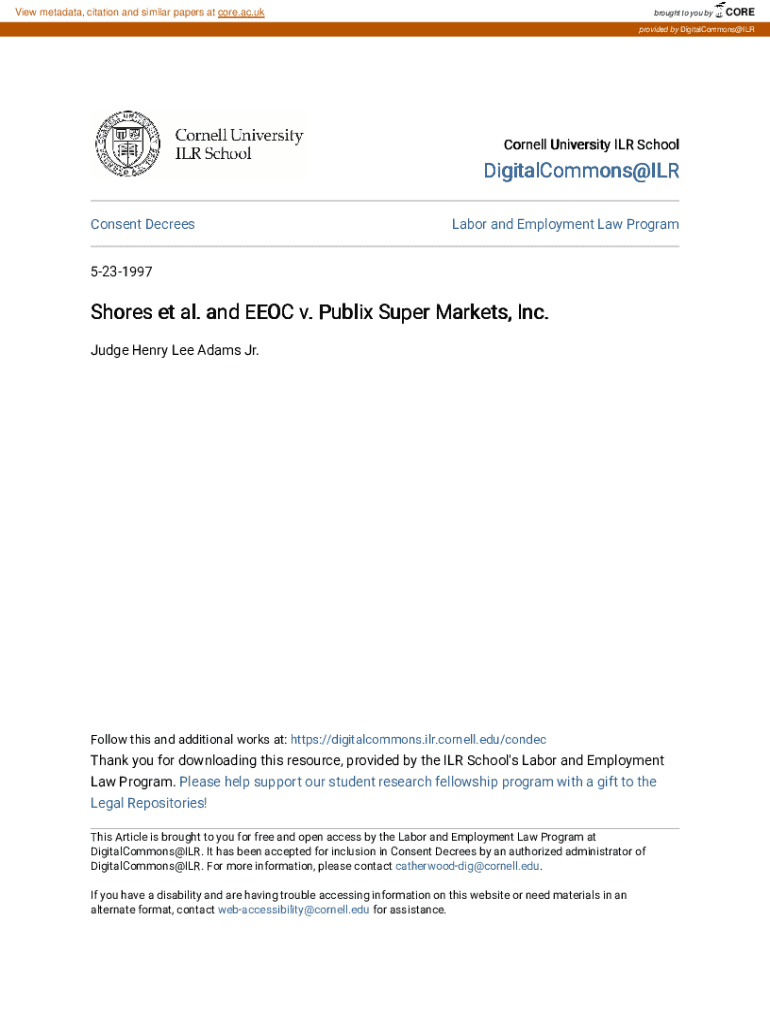 View metadata, citation and similar papers at core.ac.uk

brought to you by CORE

provided by DigitalCommons@ILR

Cornell University ILR School

Cornell University ILR School

DigitalCommons@ILR

Consent Decrees

Labor and Employment Law Program

5-23-1997

Shores et al. and EEOC v. Publix Super Markets, Inc.

Judge Henry Lee Adams Jr.

Follow this and additional works at: https://digitalcommons.ilr.cornell.edu/condec

Thank you for downloading this resource, provided by the ILR School's Labor and Employment Law Program. Please help support our student research fellowship program with a gift to the Legal Repositories!

This Article is brought to you for free and open access by the Labor and Employment Law Program at DigitalCommons@ILR. It has been accepted for inclusion in Consent Decrees by an authorized administrator of DigitalCommons@ILR. For more information, please contact catherwood-dig@cornell.edu.

If you have a disability and are having trouble accessing information on this website or need materials in an alternate format, contact web-accessibility@cornell.edu for assistance.